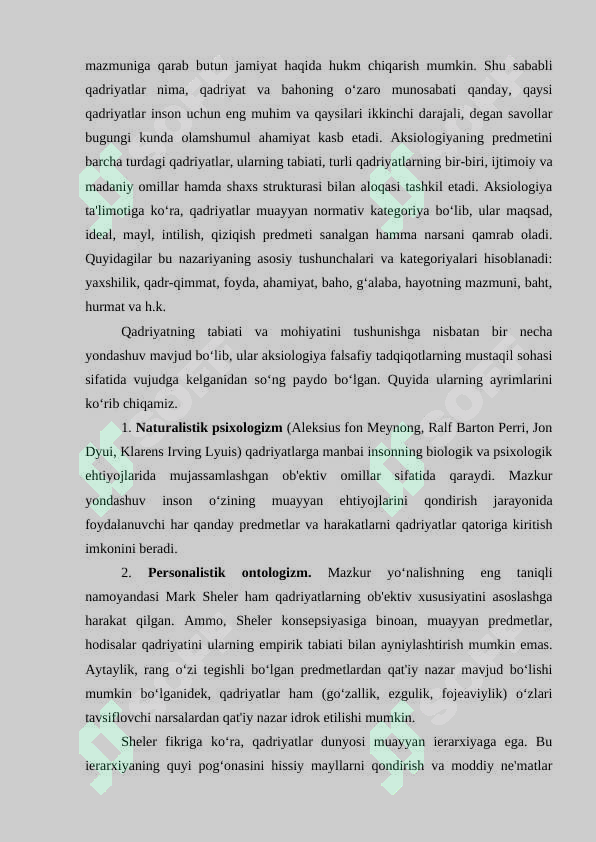 mazmuniga qarab butun jamiyat haqida hukm chiqarish mumkin. Shu sababli qadriyatlar nima, qadriyat va bahoning o‘zaro munosabati qanday, qaysi qadriyatlar inson uchun eng muhim va qaysilari ikkinchi darajali, degan savollar bugungi kunda olamshumul ahamiyat kasb etadi. Aksiologiyaning predmetini barcha turdagi qadriyatlar, ularning tabiati, turli qadriyatlarning bir-biri, ijtimoiy va madaniy omillar hamda shaxs strukturasi bilan aloqasi tashkil etadi. Aksiologiya ta'limotiga ko‘ra, qadriyatlar muayyan normativ kategoriya bo‘lib, ular maqsad, ideal, mayl, intilish, qiziqish predmeti sanalgan hamma narsani qamrab oladi. Quyidagilar bu nazariyaning asosiy tushunchalari va kategoriyalari hisoblanadi: yaxshilik, qadr-qimmat, foyda, ahamiyat, baho, g‘alaba, hayotning mazmuni, baht, hurmat va h.k.

Qadriyatning tabiati va mohiyatini tushunishga nisbatan bir necha yondashuv mavjud bo‘lib, ular aksiologiya falsafiy tadqiqotlarning mustaqil sohasi sifatida vujudga kelganidan so‘ng paydo bo‘lgan. Quyida ularning ayrimlarini ko‘rib chiqamiz.

1. **Naturalistik psixologizm** (Aleksius fon Meynong, Ralf Barton Perri, Jon Dyui, Klarens Irving Lyuis) qadriyatlarga manbai insonning biologik va psixologik ehtiyojlarida mujassamlashgan ob'ektiv omillar sifatida qaraydi. Mazkur yondashuv inson o‘zining muayyan ehtiyojlarini qondirish jarayonida foydalanuvchi har qanday predmetlar va harakatlarni qadriyatlar qatoriga kiritish imkonini beradi.

2. **Personalistik ontologizm.** Mazkur yo‘nalishning eng taniqli namoyandasi Mark Sheler ham qadriyatlarning ob'ektiv xususiyatini asoslashga harakat qilgan. Ammo, Sheler konsepsiyasiga binoan, muayyan predmetlar, hodisalar qadriyatini ularning empirik tabiati bilan ayniylashtirish mumkin emas. Aytaylik, rang o‘zi tegishli bo‘lgan predmetlardan qat'iy nazar mavjud bo‘lishi mumkin bo‘lganidek, qadriyatlar ham (go‘zallik, ezgulik, fojeaviylik) o‘zlari tavsiflovchi narsalardan qat'iy nazar idrok etilishi mumkin.

Sheler fikriga ko‘ra, qadriyatlar dunyosi muayyan ierarxiyaga ega. Bu ierarxiyaning quyi pog‘onasini hissiy mayllarni qondirish va moddiy ne'matlar